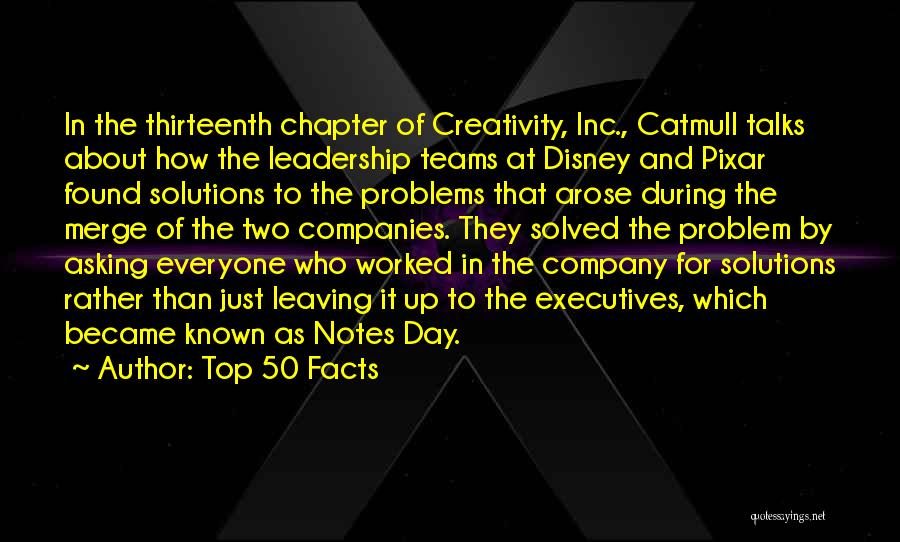 In the thirteenth chapter of Creativity, Inc., Catmull talks about how the leadership teams at Disney and Pixar found solutions to the problems that arose during the merge of the two companies. They solved the problem by asking everyone who worked in the company for solutions rather than just leaving it up to the executives, which became known as Notes Day.
~ Author: Top 50 Facts

quotessayings.net